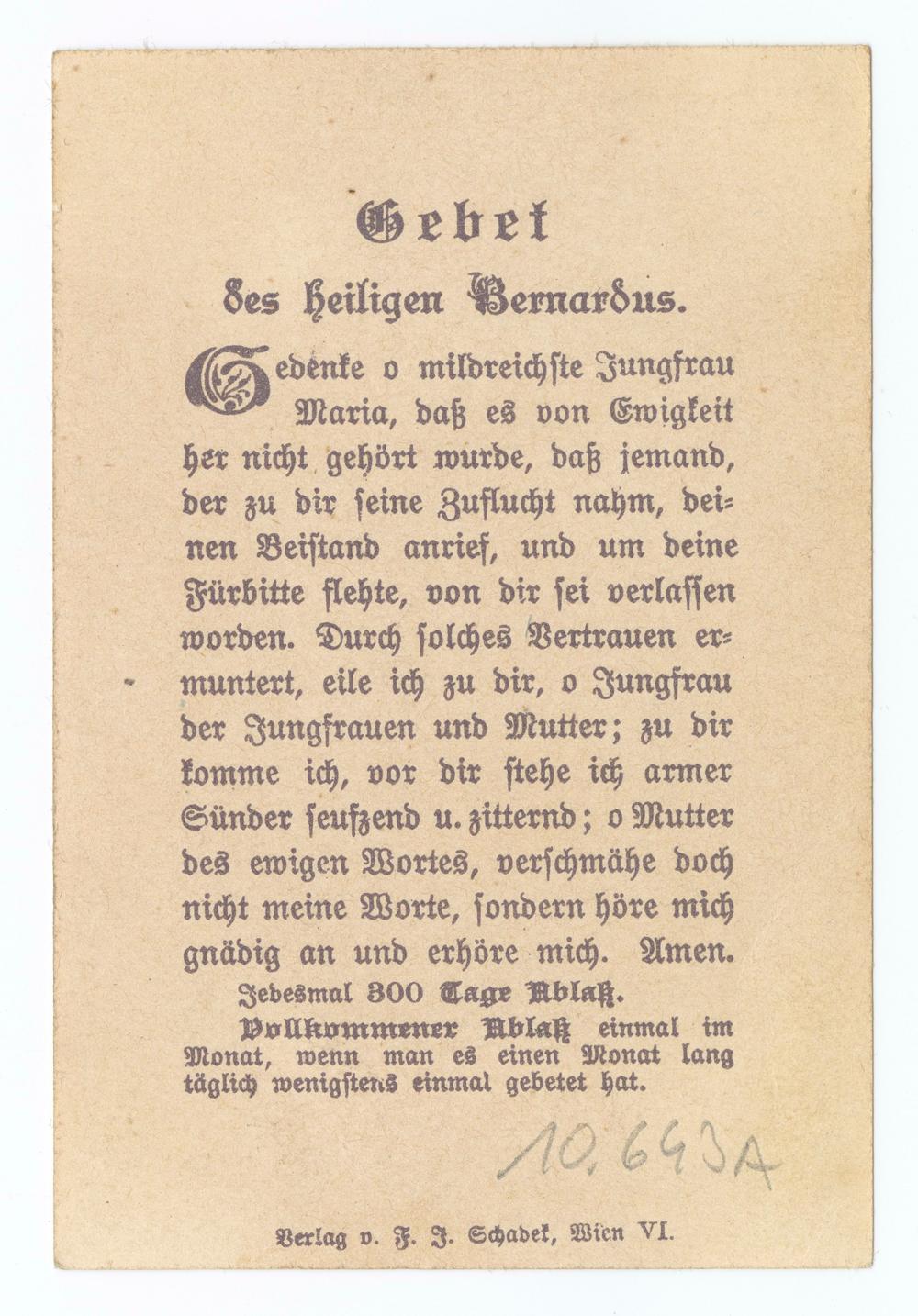 Gebet
des heiligen Bernardus.

Gedenke o mildreichste Jungfrau Maria, daß es von Ewigkeit her nicht gehört wurde, daß jemand, der zu dir seine Zuflucht nahm, deinen Beistand anrief, und um deine Fürbitte flehte, von dir sei verlassen worden. Durch solches Vertrauen ermuntert, eile ich zu dir, o Jungfrau der Jungfrauen und Mutter; zu dir komme ich, vor dir stehe ich armer Sünder seufzend u. zitternd; o Mutter des ewigen Wortes, verschmähe doch nicht meine Worte, sondern höre mich gnädig an und erhöre mich. Amen.

Jedesmal 300 Tage Ablaß.
Vollkommener Ablaß einmal im Monat, wenn man es einen Monat lang täglich wenigstens einmal gebetet hat.

10.643A

Verlag v. F. J. Schadek, Wien VI.